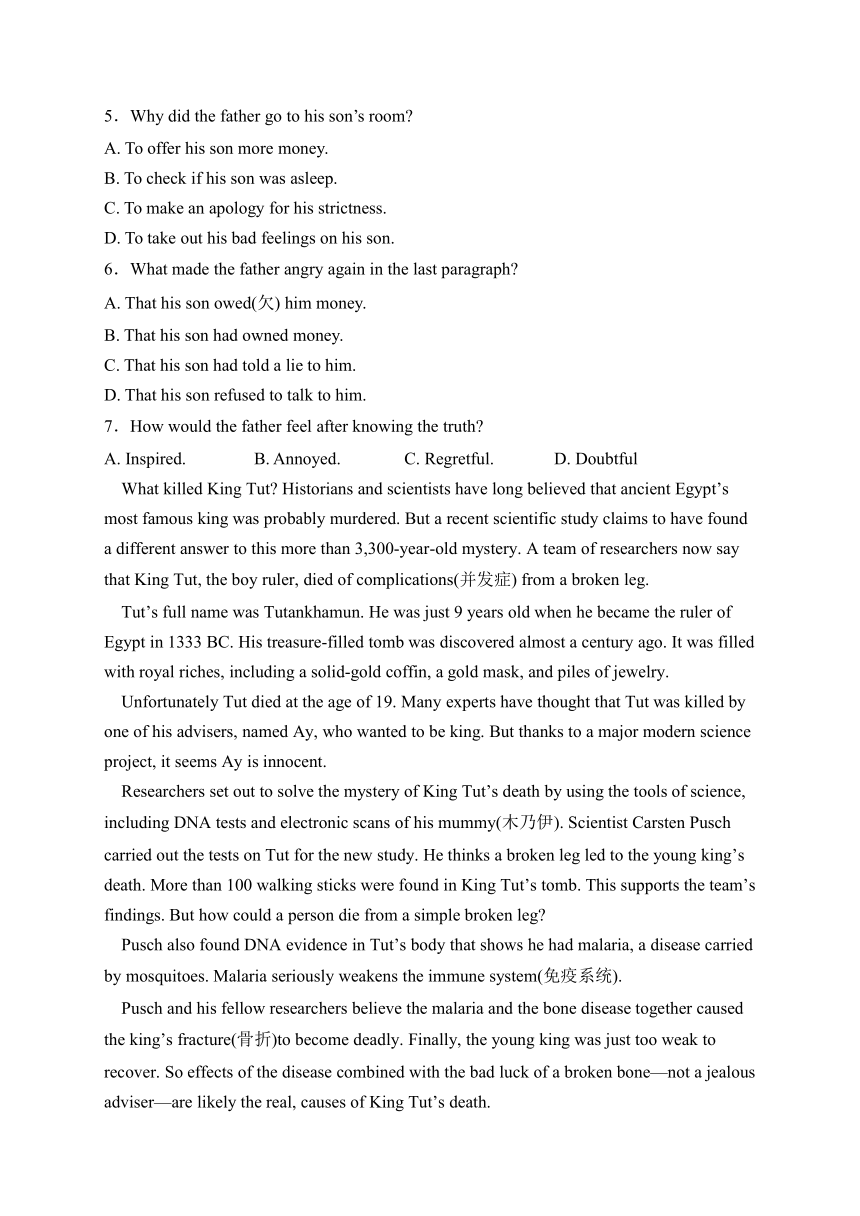 5．Why did the father go to his son’s room?

A. To offer his son more money.

B. To check if his son was asleep.

C. To make an apology for his strictness.

D. To take out his bad feelings on his son.

6．What made the father angry again in the last paragraph?

A. That his son owed(欠) him money.

B. That his son had owned money.

C. That his son had told a lie to him.

D. That his son refused to talk to him.

7．How would the father feel after knowing the truth?

A. Inspired. B. Annoyed. C. Regretful. D. Doubtful

What killed King Tut? Historians and scientists have long believed that ancient Egypt’s most famous king was probably murdered. But a recent scientific study claims to have found a different answer to this more than 3,300-year-old mystery. A team of researchers now say that King Tut, the boy ruler, died of complications(并发症) from a broken leg.

Tut’s full name was Tutankhamun. He was just 9 years old when he became the ruler of Egypt in 1333 BC. His treasure-filled tomb was discovered almost a century ago. It was filled with royal riches, including a solid-gold coffin, a gold mask, and piles of jewelry.

Unfortunately Tut died at the age of 19. Many experts have thought that Tut was killed by one of his advisers, named Ay, who wanted to be king. But thanks to a major modern science project, it seems Ay is innocent.

Researchers set out to solve the mystery of King Tut’s death by using the tools of science, including DNA tests and electronic scans of his mummy(木乃伊). Scientist Carsten Pusch carried out the tests on Tut for the new study. He thinks a broken leg led to the young king’s death. More than 100 walking sticks were found in King Tut’s tomb. This supports the team’s findings. But how could a person die from a simple broken leg?

Pusch also found DNA evidence in Tut’s body that shows he had malaria, a disease carried by mosquitoes. Malaria seriously weakens the immune system(免疫系统).

Pusch and his fellow researchers believe the malaria and the bone disease together caused the king’s fracture(骨折)to become deadly. Finally, the young king was just too weak to recover. So effects of the disease combined with the bad luck of a broken bone—not a jealous adviser—are likely the real, causes of King Tut’s death.